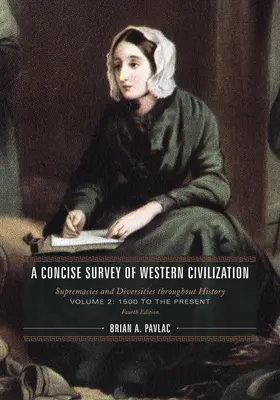 A CONCISE SURVEY OF WESTERN CIVILIZATION

Supremacies and Diversities throughout History

VOLUME 2: 1500 TO THE PRESENT

Fourth Edition

BRIAN A. PAVLAC